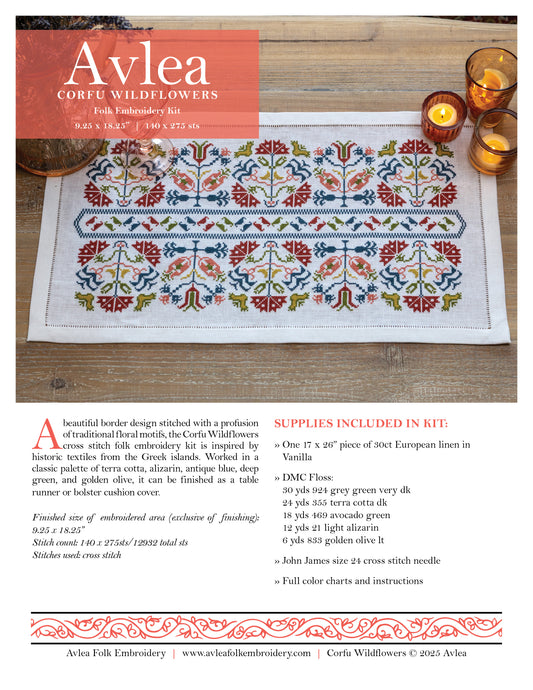 Avlea
CORFU WILDFLOWERS
Folk Embroidery Kit
9.25 x 18.25" | 140 x 275 sts

A beautiful border design stitched with a profusion of traditional floral motifs, the Corfu Wildflowers cross stitch folk embroidery kit is inspired by historic textiles from the Greek islands. Worked in a classic palette of terra cotta, alizarin, antique blue, deep green, and golden olive, it can be finished as a table runner or bolster cushion cover.

Finished size of embroidered area (exclusive of finishing): 9.25 x 18.25"
Stitch count: 140 x 275sts/12932 total sts
Stitches used: cross stitch

SUPPLIES INCLUDED IN KIT:

» One 17 x 26" piece of 30ct European linen in Vanilla

» DMC Floss:
30 yds 924 grey green very dk
24 yds 355 terra cotta dk
18 yds 469 avocado green
12 yds 21 light alizarin
6 yds 833 golden olive lt

» John James size 24 cross stitch needle

» Full color charts and instructions

Avlea Folk Embroidery | www.avleafolkembroidery.com | Corfu Wildflowers © 2025 Avlea